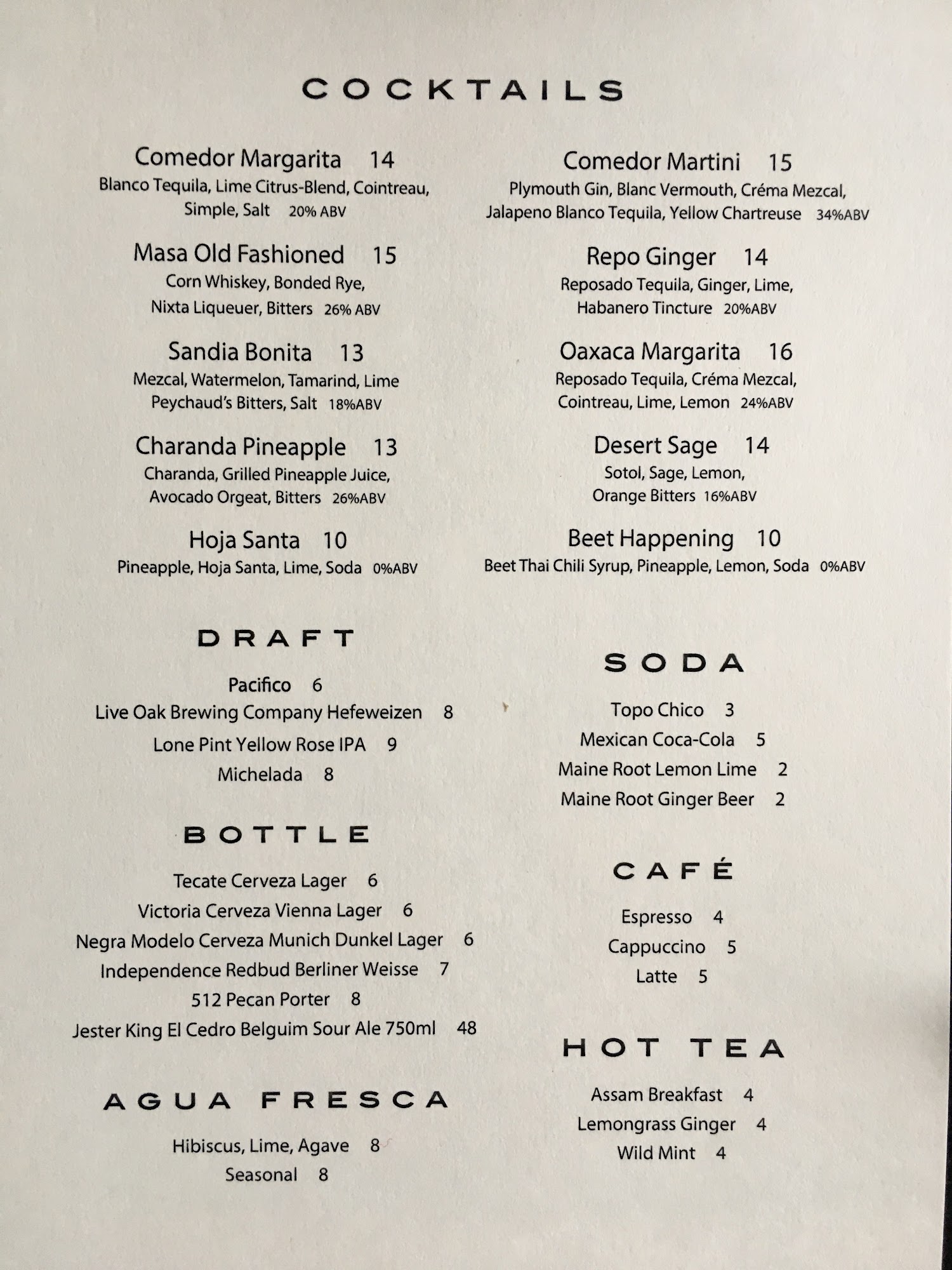 COCKTAILS

Comedor Margarita 14
Blanco Tequila, Lime Citrus-Blend, Cointreau, Simple, Salt 20% ABV

Masa Old Fashioned 15
Corn Whiskey, Bonded Rye, Nixta Liqueuer, Bitters 26% ABV

Sandia Bonita 13
Mezcal, Watermelon, Tamarind, Lime Peychaud's Bitters, Salt 18%ABV

Charanda Pineapple 13
Charanda, Grilled Pineapple Juice, Avocado Orgeat, Bitters 26%ABV

Hoja Santa 10
Pineapple, Hoja Santa, Lime, Soda 0%ABV

Comedor Martini 15
Plymouth Gin, Blanc Vermouth, Créma Mezcal, Jalapeno Blanco Tequila, Yellow Chartreuse 34%ABV

Repo Ginger 14
Reposado Tequila, Ginger, Lime, Habanero Tincture 20%ABV

Oaxaca Margarita 16
Reposado Tequila, Créma Mezcal, Cointreau, Lime, Lemon 24%ABV

Desert Sage 14
Sotol, Sage, Lemon, Orange Bitters 16%ABV

Beet Happening 10
Beet Thai Chili Syrup, Pineapple, Lemon, Soda 0%ABV

DRAFT

Pacifico 6
Live Oak Brewing Company Hefeweizen 8
Lone Pint Yellow Rose IPA 9
Michelada 8

BOTTLE

Tecate Cerveza Lager 6
Victoria Cerveza Vienna Lager 6
Negra Modelo Cerveza Munich Dunkel Lager 6
Independence Redbud Berliner Weisse 7
512 Pecan Porter 8
Jester King El Cedro Belguim Sour Ale 750ml 48

AGUA FRESCA

Hibiscus, Lime, Agave 8
Seasonal 8

SODA

Topo Chico 3
Mexican Coca-Cola 5
Maine Root Lemon Lime 2
Maine Root Ginger Beer 2

CAFÉ

Espresso 4
Cappuccino 5
Latte 5

HOT TEA

Assam Breakfast 4
Lemongrass Ginger 4
Wild Mint 4